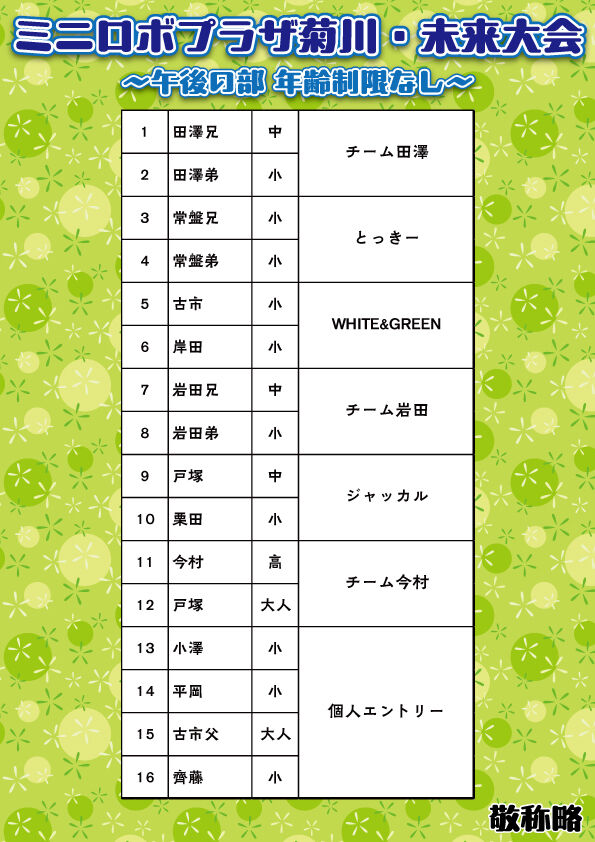 ミニロボプラザ菊川・未来大会

～午後の部 年齢制限なし～

| 1 | 田澤兄 | 中 | チーム田澤 |
|---|---|---|---|
| 2 | 田澤弟 | 小 | |
| 3 | 常盤兄 | 小 | とっきー |
| 4 | 常盤弟 | 小 | |
| 5 | 古市 | 小 | WHITE&GREEN |
| 6 | 岸田 | 小 | |
| 7 | 岩田兄 | 中 | チーム岩田 |
| 8 | 岩田弟 | 小 | |
| 9 | 戸塚 | 中 | ジャッカル |
| 10 | 栗田 | 小 | |
| 11 | 今村 | 高 | チーム今村 |
| 12 | 戸塚 | 大人 | |
| 13 | 小澤 | 小 | 個人エントリー |
| 14 | 平岡 | 小 | |
| 15 | 古市父 | 大人 | |
| 16 | 齊藤 | 小 | |

敬称略